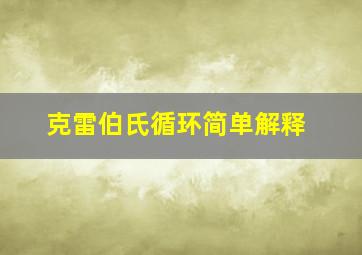 克雷伯氏循环简单解释